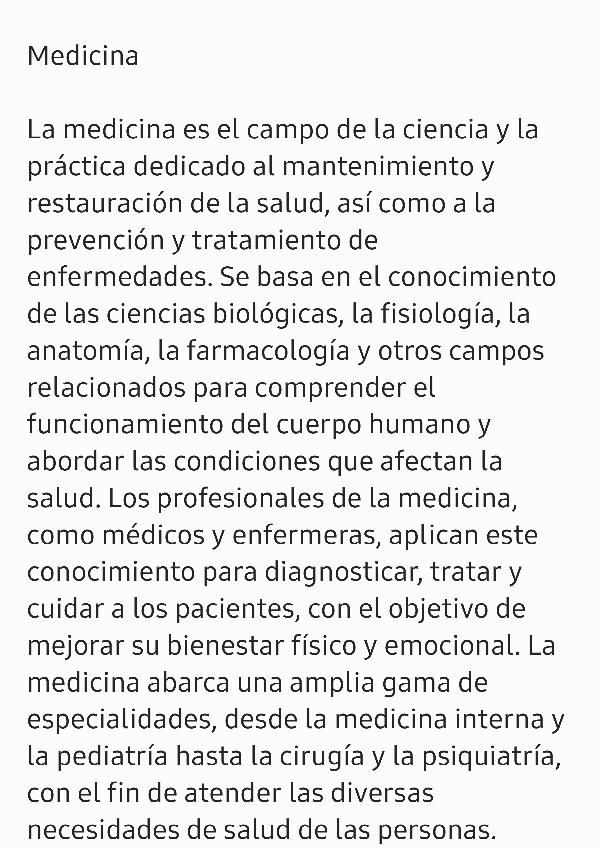 Medicina

La medicina es el campo de la ciencia y la práctica dedicado al mantenimiento y restauración de la salud, así como a la prevención y tratamiento de enfermedades. Se basa en el conocimiento de las ciencias biológicas, la fisiología, la anatomía, la farmacología y otros campos relacionados para comprender el funcionamiento del cuerpo humano y abordar las condiciones que afectan la salud. Los profesionales de la medicina, como médicos y enfermeras, aplican este conocimiento para diagnosticar, tratar y cuidar a los pacientes, con el objetivo de mejorar su bienestar físico y emocional. La medicina abarca una amplia gama de especialidades, desde la medicina interna y la pediatría hasta la cirugía y la psiquiatría, con el fin de atender las diversas necesidades de salud de las personas.